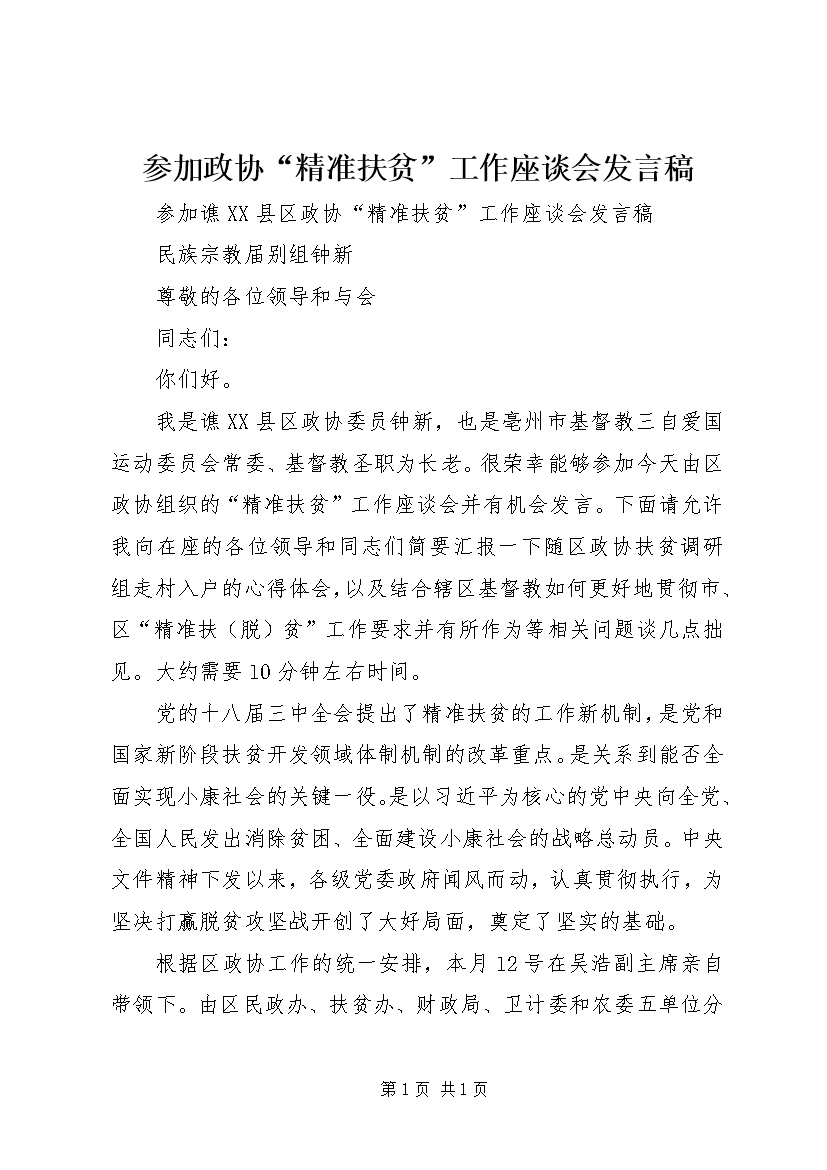 参加政协“精准扶贫”工作座谈会发言稿

参加谯XX县区政协“精准扶贫”工作座谈会发言稿

民族宗教届别组钟新

尊敬的各位领导和与会

同志们：

你们好。

我是谯XX县区政协委员钟新，也是亳州市基督教三自爱国运动委员会常委、基督教圣职为长老。很荣幸能够参加今天由区政协组织的“精准扶贫”工作座谈会并有机会发言。下面请允许我向在座的各位领导和同志们简要汇报一下随区政协扶贫调研组走村入户的心得体会，以及结合辖区基督教如何更好地贯彻市、区“精准扶（脱）贫”工作要求并有所作为等相关问题谈几点拙见。大约需要10分钟左右时间。

党的十八届三中全会提出了精准扶贫的工作新机制，是党和国家新阶段扶贫开发领域体制机制的改革重点。是关系到能否全面实现小康社会的关键一役。是以习近平为核心的党中央向全党、全国人民发出消除贫困、全面建设小康社会的战略总动员。中央文件精神下发以来，各级党委政府闻风而动，认真贯彻执行，为坚决打赢脱贫攻坚战开创了大好局面，奠定了坚实的基础。

根据区政协工作的统一安排，本月12号在吴浩副主席亲自带领下。由区民政办、扶贫办、财政局、卫计委和农委五单位分

第1页 共1页